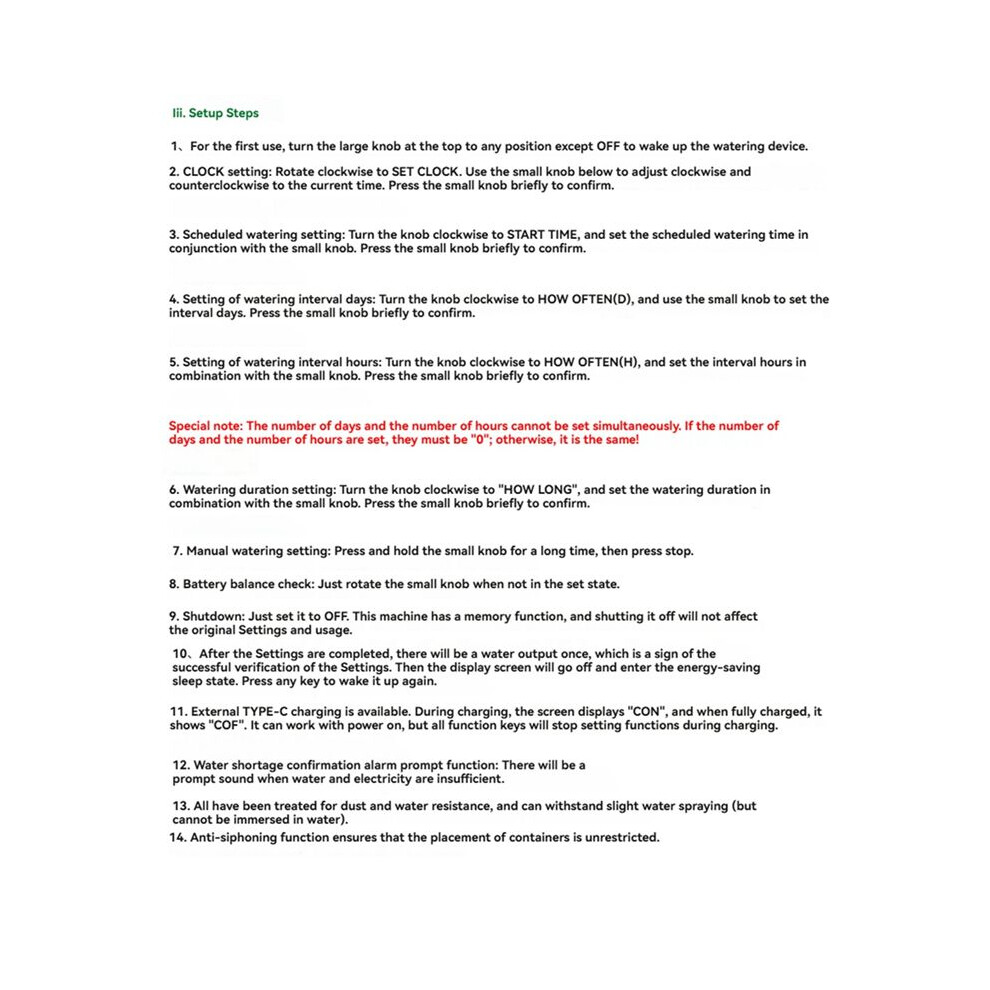 Iii. Setup Steps

1、For the first use, turn the large knob at the top to any position except OFF to wake up the watering device.

2. CLOCK setting: Rotate clockwise to SET CLOCK. Use the small knob below to adjust clockwise and counterclockwise to the current time. Press the small knob briefly to confirm.

3. Scheduled watering setting: Turn the knob clockwise to START TIME, and set the scheduled watering time in conjunction with the small knob. Press the small knob briefly to confirm.

4. Setting of watering interval days: Turn the knob clockwise to HOW OFTEN(D), and use the small knob to set the interval days. Press the small knob briefly to confirm.

5. Setting of watering interval hours: Turn the knob clockwise to HOW OFTEN(H), and set the interval hours in combination with the small knob. Press the small knob briefly to confirm.

Special note: The number of days and the number of hours cannot be set simultaneously. If the number of days and the number of hours are set, they must be "0"; otherwise, it is the same!

6. Watering duration setting: Turn the knob clockwise to "HOW LONG", and set the watering duration in combination with the small knob. Press the small knob briefly to confirm.

7. Manual watering setting: Press and hold the small knob for a long time, then press stop.

8. Battery balance check: Just rotate the small knob when not in the set state.

9. Shutdown: Just set it to OFF. This machine has a memory function, and shutting it off will not affect the original Settings and usage.

10、After the Settings are completed, there will be a water output once, which is a sign of the successful verification of the Settings. Then the display screen will go off and enter the energy-saving sleep state. Press any key to wake it up again.

11. External TYPE-C charging is available. During charging, the screen displays "CON", and when fully charged, it shows "COF". It can work with power on, but all function keys will stop setting functions during charging.

12. Water shortage confirmation alarm prompt function: There will be a prompt sound when water and electricity are insufficient.

13. All have been treated for dust and water resistance, and can withstand slight water spraying (but cannot be immersed in water).

14. Anti-siphoning function ensures that the placement of containers is unrestricted.